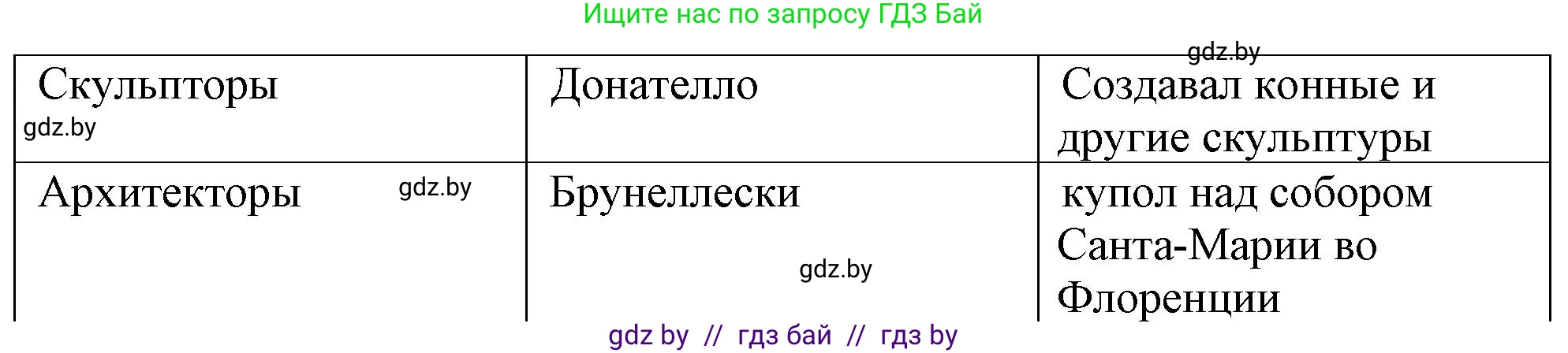 Ищите нас по запросу ГДЗ Бай

gdz.by

| Скульпторы gdz.by | Донателло | Создавал конные и другие скульптуры |
|---|---|---|
| Архитекторы gdz.by | Брунеллески gdz.by | купол над собором Санта-Марии во Флоренции |

gdz by // гдз бай // гдз by